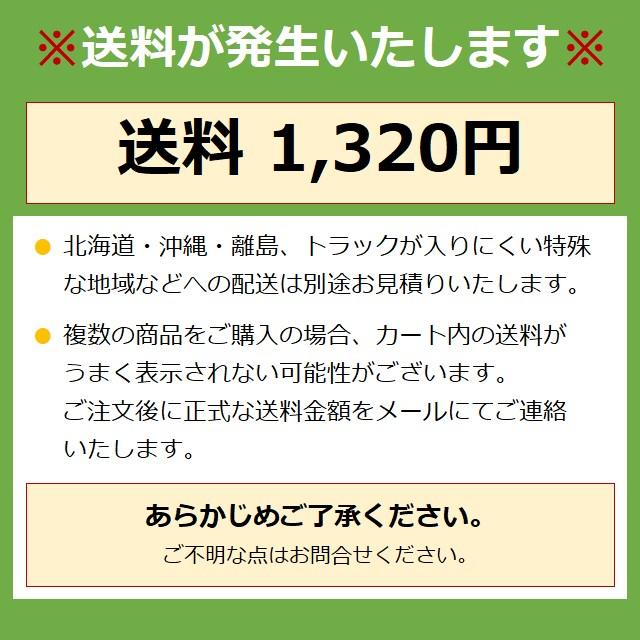 ※送料が発生いたします※

送料 1,320円

● 北海道・沖縄・離島、トラックが入りにくい特殊な地域などへの配送は別途お見積りいたします。

● 複数の商品をご購入の場合、カート内の送料がうまく表示されない可能性がございます。
ご注文後に正式な送料金額をメールにてご連絡いたします。

あらかじめご了承ください。
ご不明な点はお問合せください。